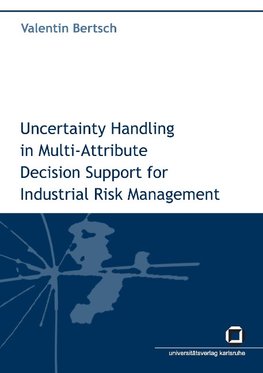 Valentin Bertsch

Uncertainty Handling in Multi-Attribute Decision Support for Industrial Risk Management

universitätsverlag karlsruhe